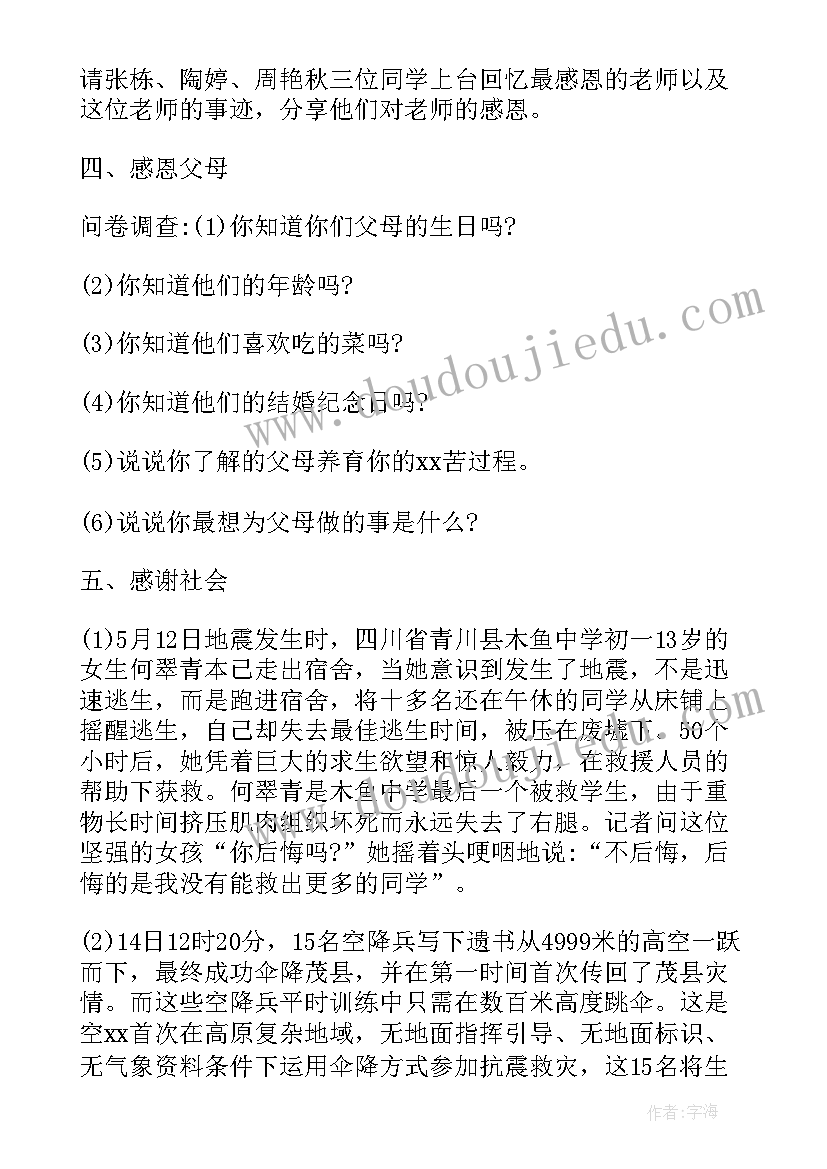 请张栋、陶婷、周艳秋三位同学上台回忆最感恩的老师以及这位老师的事迹，分享他们对老师的感恩。

四、感恩父母

问卷调查:(1)你知道你们父母的生日吗?

(2)你知道他们的年龄吗?

(3)你知道他们喜欢吃的菜吗?

(4)你知道他们的结婚纪念日吗?

(5)说说你了解的父母养育你的xx苦过程。

(6)说说你最想为父母做的事是什么?

五、感谢社会

(1)5月12日地震发生时，四川省青川县木鱼中学初一13岁的女生何翠青本已走出宿舍，当她意识到发生了地震，不是迅速逃生，而是跑进宿舍，将十多名还在午休的同学从床铺上摇醒逃生，自己却失去最佳逃生时间，被压在废墟下。50个小时后，她凭着巨大的求生欲望和惊人毅力，在救援人员的帮助下获救。何翠青是木鱼中学最后一个被救学生，由于重物长时间挤压肌肉组织坏死而永远失去了右腿。记者问这位坚强的女孩“你后悔吗?”她摇着头哽咽地说:“不后悔，后悔的是我没有能救出更多的同学”。

(2)14日12时20分，15名空降兵写下遗书从4999米的高空一跃而下，最终成功伞降茂县，并在第一时间首次传回了茂县灾情。而这些空降兵平时训练中只需在数百米高度跳伞。这是空xx首次在高原复杂地域，无地面指挥引导、无地面标识、无气象资料条件下运用伞降方式参加抗震救灾，这15名将生

www.doudoujiedu.com

作者：宇海